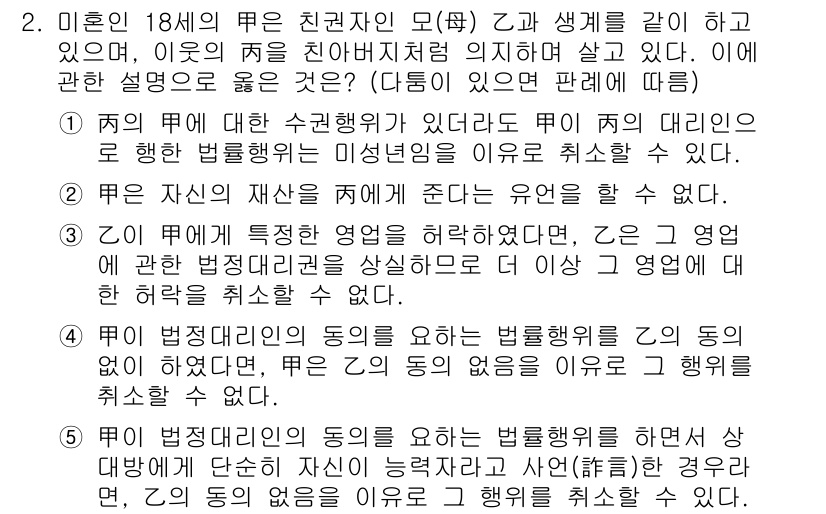 2. 미혼인 18세의 甲은 친권자인 모(母) 乙과 생계를 같이 하고 있으며, 이웃의 丙을 친아버지처럼 의지하며 살고 있다. 이에 관한 설명으로 옳은 것은? (다툼이 있으면 판례에 따름)

① 丙의 甲에 대한 수권행위가 있더라도 甲이 丙의 대리인으로 행한 법률행위는 미성년임을 이유로 취소할 수 있다.

② 甲은 자신의 재산을 丙에게 준다는 유언을 할 수 없다.

③ 乙이 甲에게 특정한 영업을 허락하였다면, 乙은 그 영업에 관한 법정대리권을 상실하므로 더 이상 그 영업에 대한 허락을 취소할 수 없다.

④ 甲이 법정대리인의 동의를 요하는 법률행위를 乙의 동의 없이 하였다면, 甲은 乙의 동의 없음을 이유로 그 행위를 취소할 수 없다.

⑤ 甲이 법정대리인의 동의를 요하는 법률행위를 하면서 상대방에게 단순히 자신이 능력자라고 사언(詐言)한 경우라면, 乙의 동의 없음을 이유로 그 행위를 취소할 수 있다.